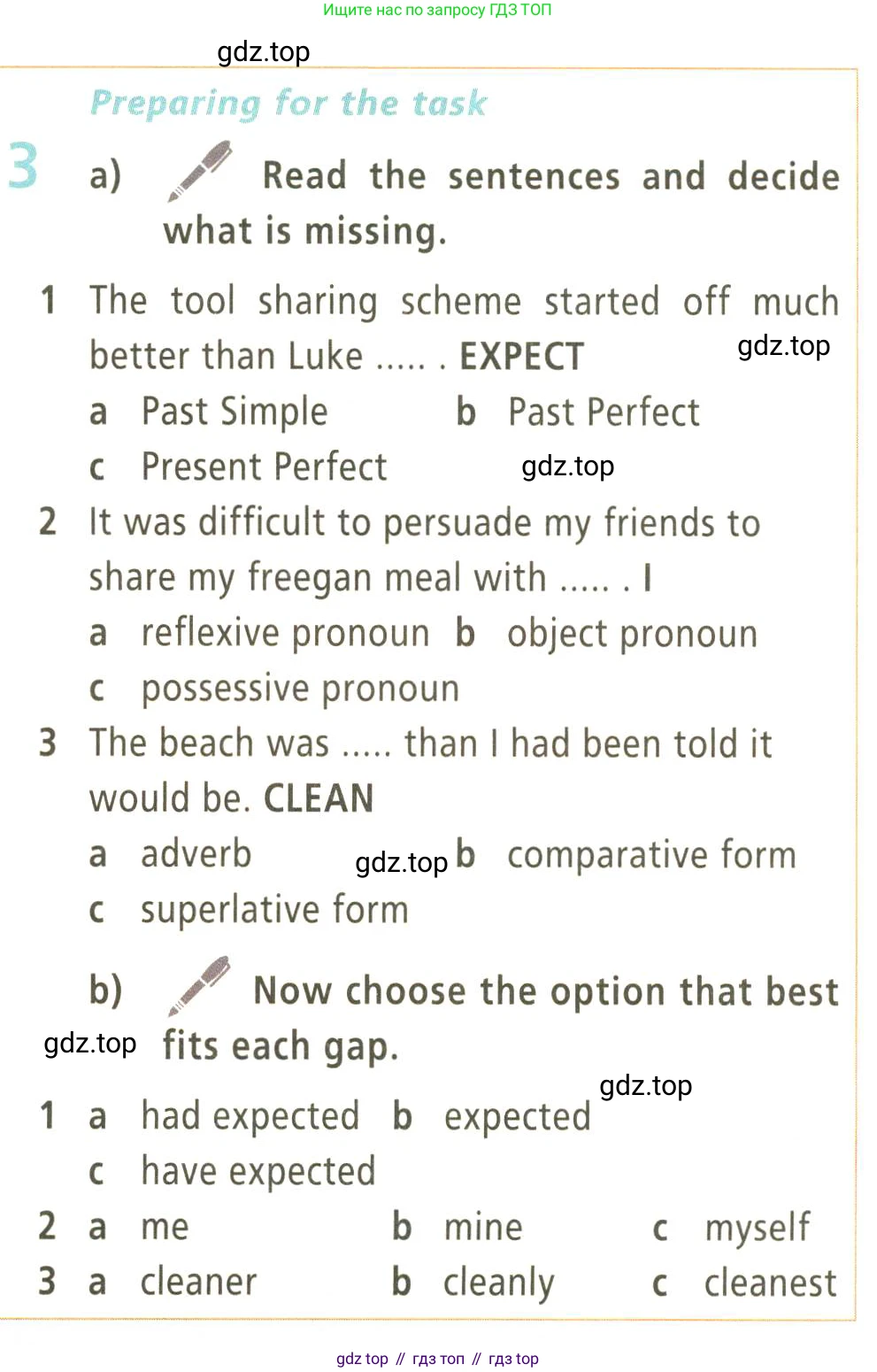 Ищите нас по запросу ГДЗ ТОП

gdz.top

Preparing for the task

3 a) Read the sentences and decide what is missing.

1 The tool sharing scheme started off much better than Luke ..... . EXPECT
gdz.top
a Past Simple b Past Perfect
c Present Perfect
gdz.top

2 It was difficult to persuade my friends to share my freegan meal with ..... . I
a reflexive pronoun b object pronoun
c possessive pronoun

3 The beach was ..... than I had been told it would be. CLEAN
a adverb gdz.top b comparative form
c superlative form

b) Now choose the option that best fits each gap.
gdz.top

gdz.top
1 a had expected b expected
c have expected
2 a me b mine c myself
3 a cleaner b cleanly c cleanest

gdz top // гдз топ // гдз top